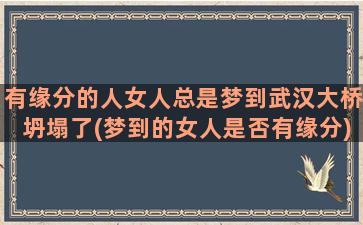 有缘分的人女人总是梦到武汉大桥坍塌了(梦到的女人是否有缘分)